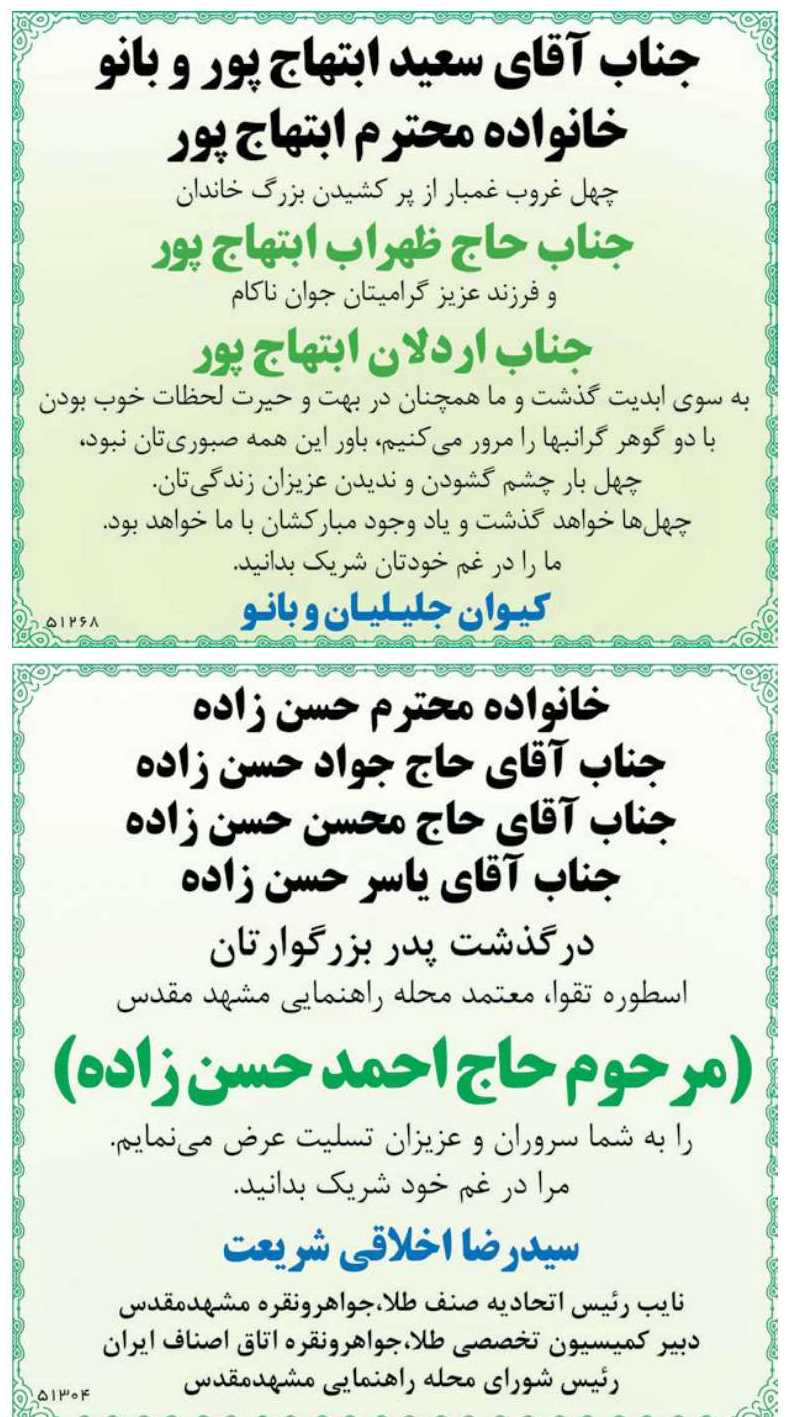 جناب آقای سعید ابتهاج پور و بانو
خانواده محترم ابتهاج پور
چهل غروب غمبار از پر کشیدن بزرگ خاندان
جناب حاج ظهراب ابتهاج پور
و فرزند عزیز گرامیتان جوان ناکام
جناب اردلان ابتهاج پور
به سوی ابدیت گذشت و ما همچنان در بهت و حیرت لحظات خوب بودن با دو گوهر گرانبها را مرور می‌کنیم، باور این همه صبوری‌تان نبود، چهل بار چشم گشودن و ندیدن عزیزان زندگی‌تان.
چهل‌ها خواهد گذشت و یاد وجود مبارکشان با ما خواهد بود.
ما را در غم خودتان شریک بدانید.
کیوان جلیلیان و بانو
۵۱۲۶۸

خانواده محترم حسن زاده
جناب آقای حاج جواد حسن زاده
جناب آقای حاج محسن حسن زاده
جناب آقای یاسر حسن زاده
درگذشت پدر بزرگوارتان
اسطوره تقوا، معتمد محله راهنمایی مشهد مقدس
(مرحوم حاج احمد حسن زاده)
را به شما سروران و عزیزان تسلیت عرض می‌نمایم.
مرا در غم خود شریک بدانید.
سیدرضا اخلاقی شریعت
نایب رئیس اتحادیه صنف طلا،جواهرونقره مشهدمقدس
دبیر کمیسیون تخصصی طلا،جواهرونقره اتاق اصناف ایران
رئیس شورای محله راهنمایی مشهدمقدس
۵۱۳۰۴